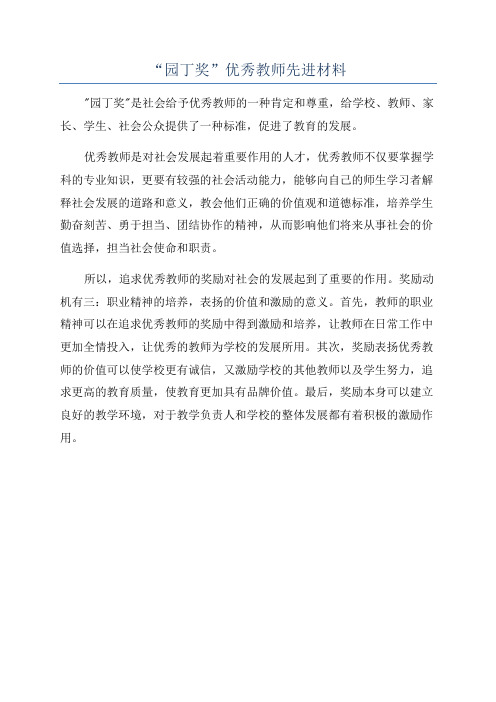 “园丁奖”优秀教师先进材料

"园丁奖"是社会给予优秀教师的一种肯定和尊重，给学校、教师、家长、学生、社会公众提供了一种标准，促进了教育的发展。

优秀教师是对社会发展起着重要作用的人才，优秀教师不仅要掌握学科的专业知识，更要有较强的社会活动能力，能够向自己的师生学习者解释社会发展的道路和意义，教会他们正确的价值观和道德标准，培养学生勤奋刻苦、勇于担当、团结协作的精神，从而影响他们将来从事社会的价值选择，担当社会使命和职责。

所以，追求优秀教师的奖励对社会的发展起到了重要的作用。奖励动机有三：职业精神的培养，表扬的价值和激励的意义。首先，教师的职业精神可以在追求优秀教师的奖励中得到激励和培养，让教师在日常工作中更加全情投入，让优秀的教师为学校的发展所用。其次，奖励表扬优秀教师的价值可以使学校更有诚信，又激励学校的其他教师以及学生努力，追求更高的教育质量，使教育更加具有品牌价值。最后，奖励本身可以建立良好的教学环境，对于教学负责人和学校的整体发展都有着积极的激励作用。